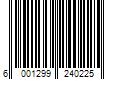 6 001299 240225